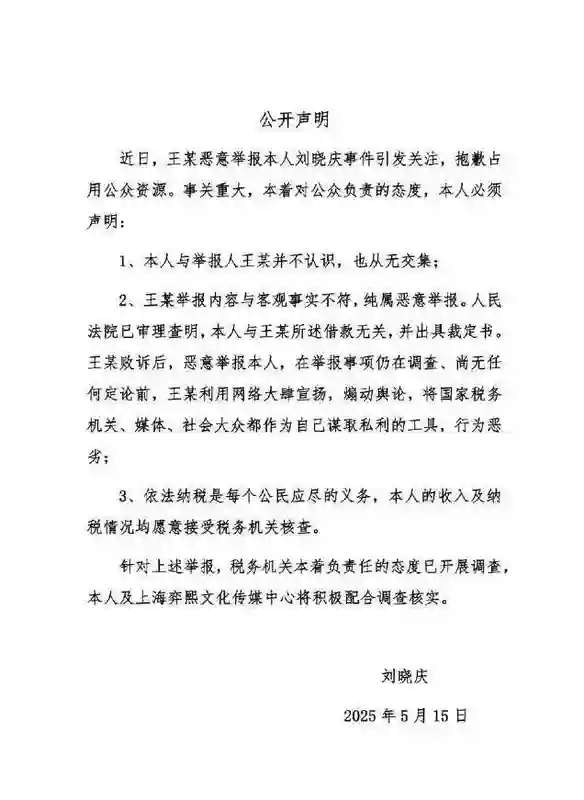 公开声明

近日，王某恶意举报本人刘晓庆事件引发关注，抱歉占用公众资源。事关重大，本着对公众负责的态度，本人必须声明：

1、本人与举报人王某并不认识，也从无交集；

2、王某举报内容与客观事实不符，纯属恶意举报。人民法院已审理查明，本人与王某所述借款无关，并出具裁定书。王某败诉后，恶意举报本人，在举报事项仍在调查、尚无任何定论前，王某利用网络大肆宣扬，煽动舆论，将国家税务机关、媒体、社会大众都作为自己谋取私利的工具，行为恶劣；

3、依法纳税是每个公民应尽的义务，本人的收入及纳税情况均愿意接受税务机关核查。

针对上述举报，税务机关本着负责任的态度已开展调查，本人及上海弈熙文化传媒中心将积极配合调查核实。

刘晓庆

2025 年 5 月 15 日